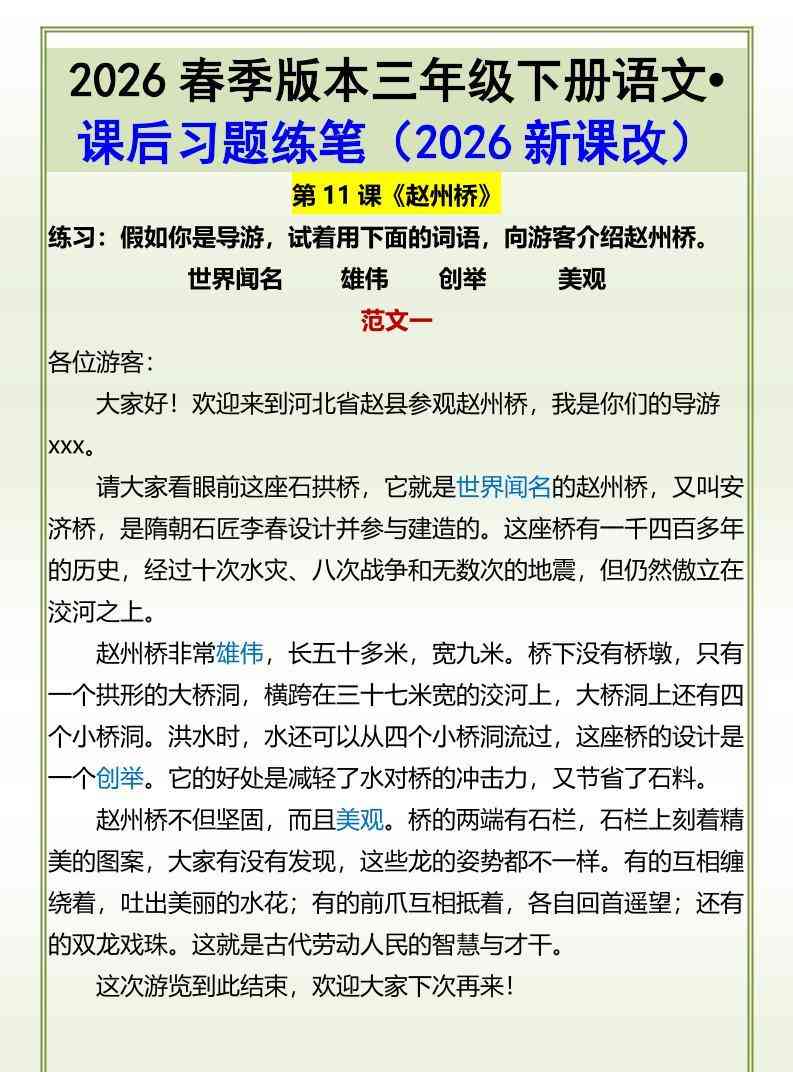 2026 春季版本三年级下册语文•
课后习题练笔（2026 新课改）

第 11 课《赵州桥》

练习：假如你是导游，试着用下面的词语，向游客介绍赵州桥。

世界闻名　雄伟　创举　美观

范文一

各位游客：

大家好！欢迎来到河北省赵县参观赵州桥，我是你们的导游xxx。

请大家看眼前这座石拱桥，它就是世界闻名的赵州桥，又叫安济桥，是隋朝石匠李春设计并参与建造的。这座桥有一千四百多年的历史，经过十次水灾、八次战争和无数次的地震，但仍然傲立在洨河之上。

赵州桥非常雄伟，长五十多米，宽九米。桥下没有桥墩，只有一个拱形的大桥洞，横跨在三十七米宽的洨河上，大桥洞上还有四个小桥洞。洪水时，水还可以从四个小桥洞流过，这座桥的设计是一个创举。它的好处是减轻了水对桥的冲击力，又节省了石料。

赵州桥不但坚固，而且美观。桥的两端有石栏，石栏上刻着精美的图案，大家有没有发现，这些龙的姿势都不一样。有的互相缠绕着，吐出美丽的水花；有的前爪互相抵着，各自回首遥望；还有的双龙戏珠。这就是古代劳动人民的智慧与才干。

这次游览到此结束，欢迎大家下次再来！